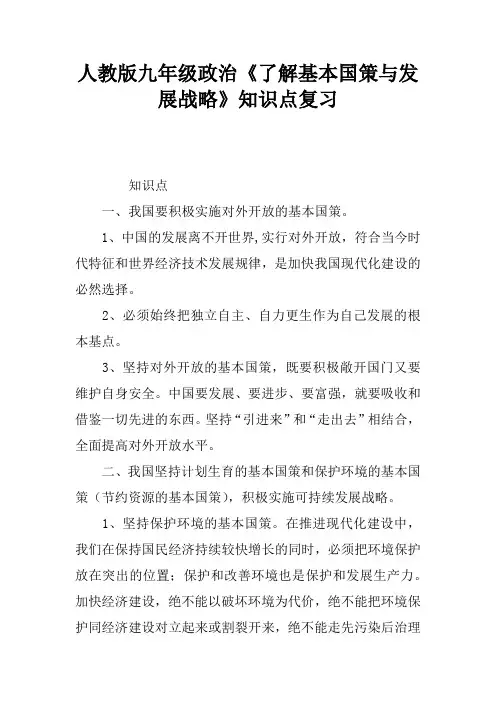 人教版九年级政治《了解基本国策与发展战略》知识点复习

知识点

一、我国要积极实施对外开放的基本国策。

1、中国的发展离不开世界,实行对外开放，符合当今时代特征和世界经济技术发展规律，是加快我国现代化建设的必然选择。

2、必须始终把独立自主、自力更生作为自己发展的根本基点。

3、坚持对外开放的基本国策，既要积极敞开国门又要维护自身安全。中国要发展、要进步、要富强，就要吸收和借鉴一切先进的东西。坚持“引进来”和“走出去”相结合，全面提高对外开放水平。

二、我国坚持计划生育的基本国策和保护环境的基本国策（节约资源的基本国策），积极实施可持续发展战略。

1、坚持保护环境的基本国策。在推进现代化建设中，我们在保持国民经济持续较快增长的同时，必须把环境保护放在突出的位置；保护和改善环境也是保护和发展生产力。加快经济建设，绝不能以破坏环境为代价，绝不能把环境保护同经济建设对立起来或割裂开来，绝不能走先污染后治理